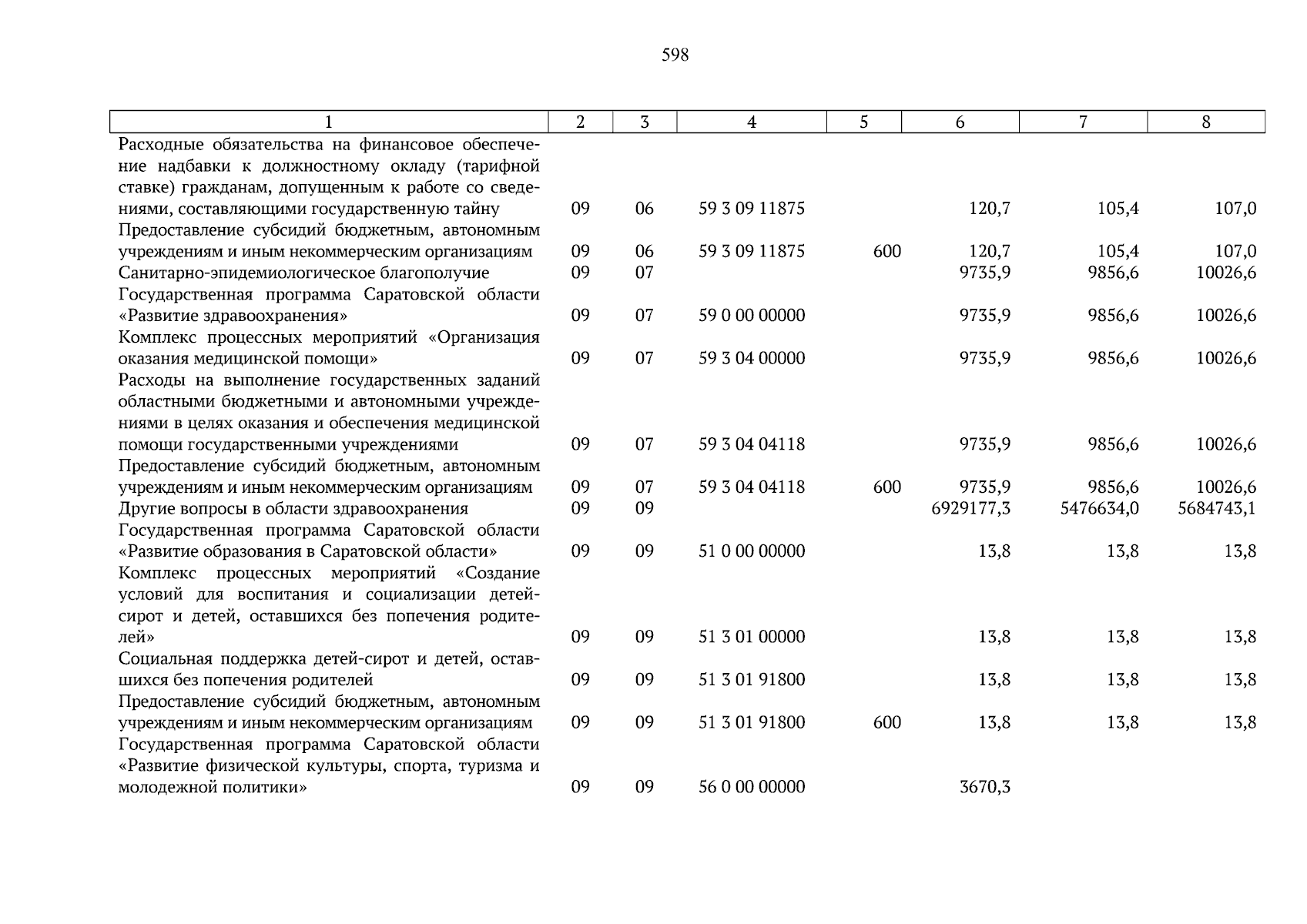 598

| 1 | 2 | 3 | 4 | 5 | 6 | 7 | 8 |
|---|---|---|---|---|---|---|---|
| Расходные обязательства на финансовое обеспечение надбавки к должностному окладу (тарифной ставке) гражданам, допущенным к работе со сведениями, составляющими государственную тайну | 09 | 06 | 59 3 09 11875 | | 120,7 | 105,4 | 107,0 |
| Предоставление субсидий бюджетным, автономным учреждениям и иным некоммерческим организациям | 09 | 06 | 59 3 09 11875 | 600 | 120,7 | 105,4 | 107,0 |
| Санитарно-эпидемиологическое благополучие | 09 | 07 | | | 9735,9 | 9856,6 | 10026,6 |
| Государственная программа Саратовской области «Развитие здравоохранения» | 09 | 07 | 59 0 00 00000 | | 9735,9 | 9856,6 | 10026,6 |
| Комплекс процессных мероприятий «Организация оказания медицинской помощи» | 09 | 07 | 59 3 04 00000 | | 9735,9 | 9856,6 | 10026,6 |
| Расходы на выполнение государственных заданий областными бюджетными и автономными учреждениями в целях оказания и обеспечения медицинской помощи государственными учреждениями | 09 | 07 | 59 3 04 04118 | | 9735,9 | 9856,6 | 10026,6 |
| Предоставление субсидий бюджетным, автономным учреждениям и иным некоммерческим организациям | 09 | 07 | 59 3 04 04118 | 600 | 9735,9 | 9856,6 | 10026,6 |
| Другие вопросы в области здравоохранения | 09 | 09 | | | 6929177,3 | 5476634,0 | 5684743,1 |
| Государственная программа Саратовской области «Развитие образования в Саратовской области» | 09 | 09 | 51 0 00 00000 | | 13,8 | 13,8 | 13,8 |
| Комплекс процессных мероприятий «Создание условий для воспитания и социализации детей-сирот и детей, оставшихся без попечения родителей» | 09 | 09 | 51 3 01 00000 | | 13,8 | 13,8 | 13,8 |
| Социальная поддержка детей-сирот и детей, оставшихся без попечения родителей | 09 | 09 | 51 3 01 91800 | | 13,8 | 13,8 | 13,8 |
| Предоставление субсидий бюджетным, автономным учреждениям и иным некоммерческим организациям | 09 | 09 | 51 3 01 91800 | 600 | 13,8 | 13,8 | 13,8 |
| Государственная программа Саратовской области «Развитие физической культуры, спорта, туризма и молодежной политики» | 09 | 09 | 56 0 00 00000 | | 3670,3 | | |